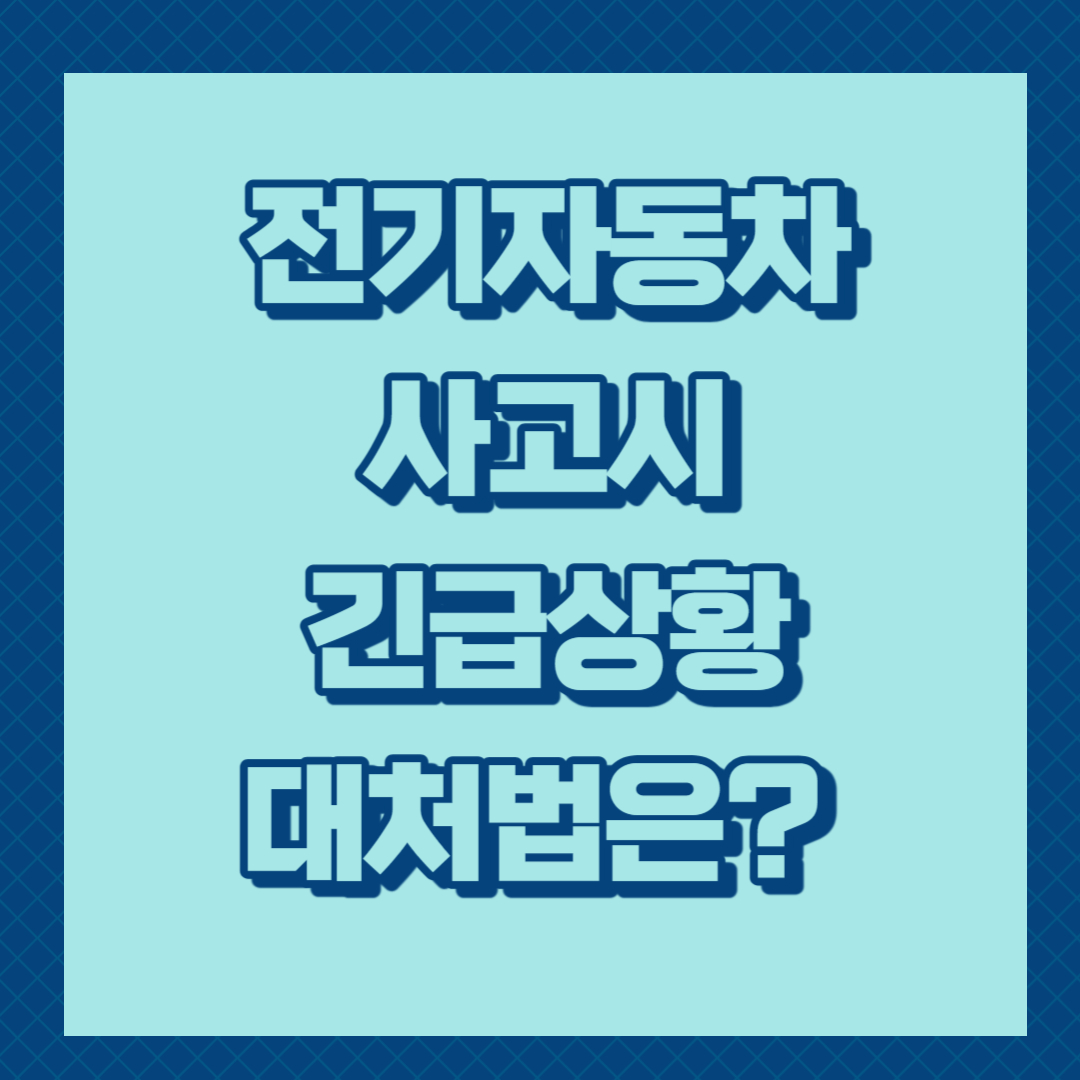 전기자동차
사고시
긴급상황
대처법은?